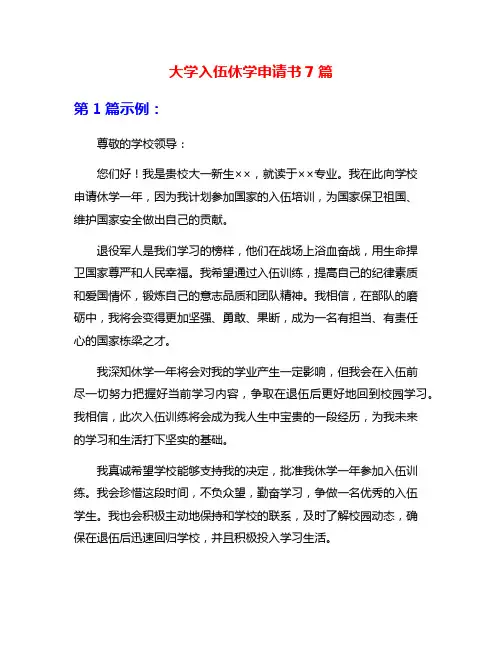 大学入伍休学申请书 7 篇

第 1 篇示例：

尊敬的学校领导：

您们好！我是贵校大一新生××，就读于××专业。我在此向学校申请休学一年，因为我计划参加国家的入伍培训，为国家保卫祖国、维护国家安全做出自己的贡献。

退役军人是我们学习的榜样，他们在战场上浴血奋战，用生命捍卫国家尊严和人民幸福。我希望通过入伍训练，提高自己的纪律素质和爱国情怀，锻炼自己的意志品质和团队精神。我相信，在部队的磨砺中，我将会变得更加坚强、勇敢、果断，成为一名有担当、有责任心的国家栋梁之才。

我深知休学一年将会对我的学业产生一定影响，但我会在入伍前尽一切努力把握好当前学习内容，争取在退伍后更好地回到校园学习。我相信，此次入伍训练将会成为我人生中宝贵的一段经历，为我未来的学习和生活打下坚实的基础。

我真诚希望学校能够支持我的决定，批准我休学一年参加入伍训练。我会珍惜这段时间，不负众望，勤奋学习，争做一名优秀的入伍学生。我也会积极主动地保持和学校的联系，及时了解校园动态，确保在退伍后迅速回归学校，并且积极投入学习生活。